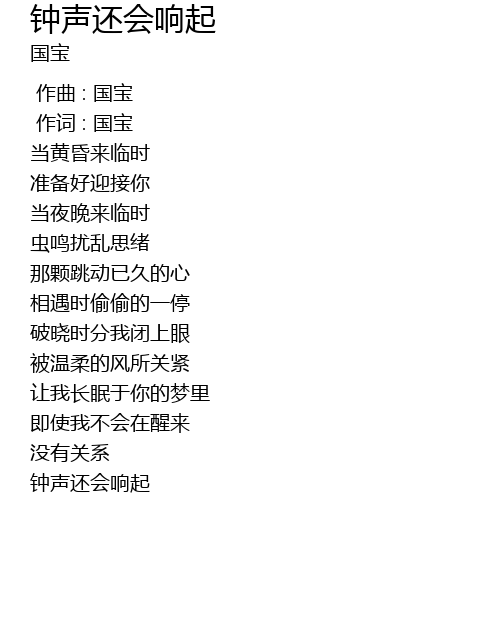 钟声还会响起
国宝

作曲 : 国宝
作词 : 国宝
当黄昏来临时
准备好迎接你
当夜晚来临时
虫鸣扰乱思绪
那颗跳动已久的心
相遇时偷偷的一停
破晓时分我闭上眼
被温柔的风所关紧
让我长眠于你的梦里
即使我不会在醒来
没有关系
钟声还会响起